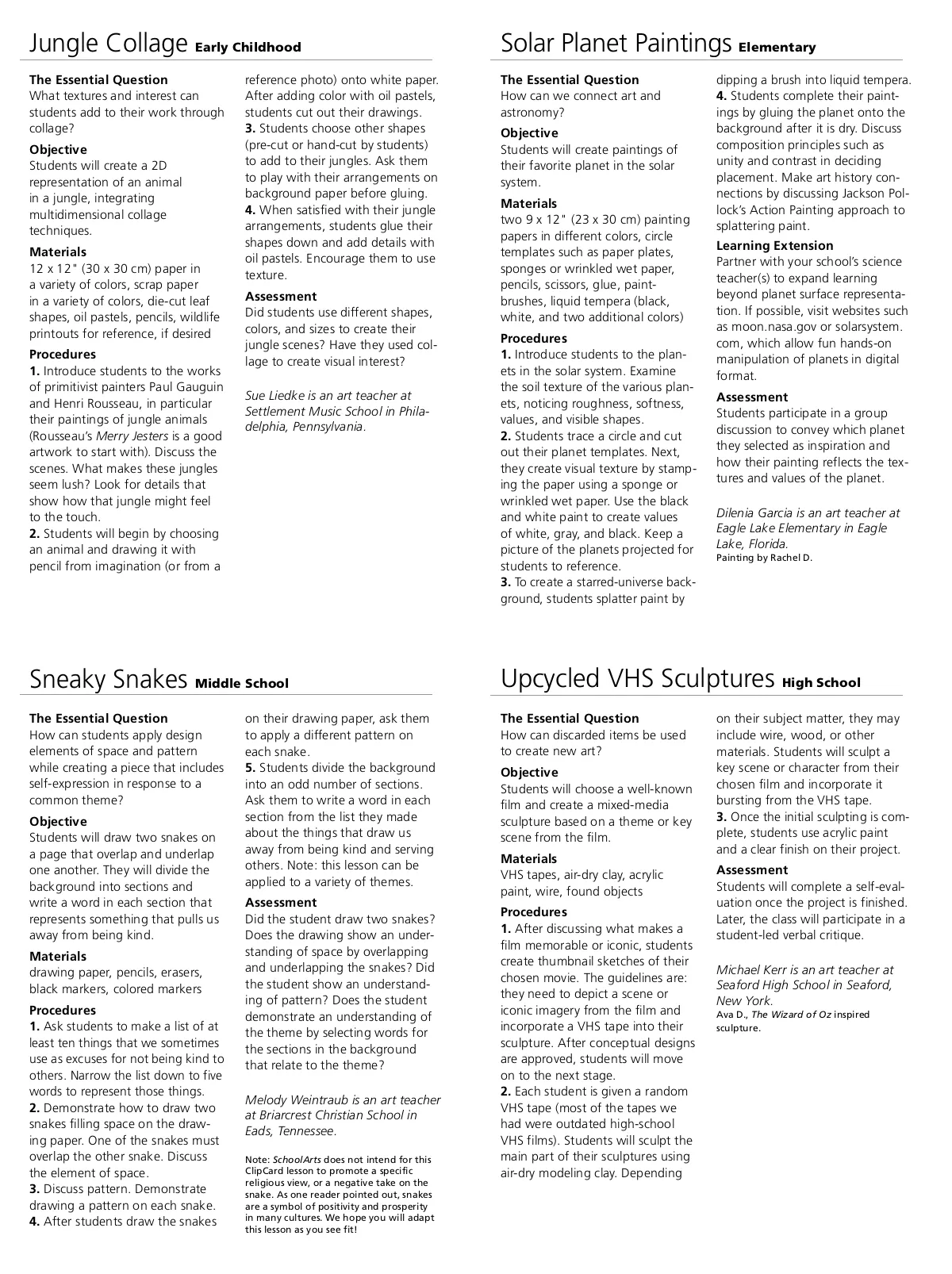 Jungle Collage Early Childhood

The Essential Question
What textures and interest can students add to their work through collage?

Objective
Students will create a 2D representation of an animal in a jungle, integrating multidimensional collage techniques.

Materials
12 x 12" (30 x 30 cm) paper in a variety of colors, scrap paper in a variety of colors, die-cut leaf shapes, oil pastels, pencils, wildlife printouts for reference, if desired

Procedures
1. Introduce students to the works of primitivist painters Paul Gauguin and Henri Rousseau, in particular their paintings of jungle animals (Rousseau's Merry Jesters is a good artwork to start with). Discuss the scenes. What makes these jungles seem lush? Look for details that show how that jungle might feel to the touch.
2. Students will begin by choosing an animal and drawing it with pencil from imagination (or from a reference photo) onto white paper. After adding color with oil pastels, students cut out their drawings.
3. Students choose other shapes (pre-cut or hand-cut by students) to add to their jungles. Ask them to play with their arrangements on background paper before gluing.
4. When satisfied with their jungle arrangements, students glue their shapes down and add details with oil pastels. Encourage them to use texture.

Assessment
Did students use different shapes, colors, and sizes to create their jungle scenes? Have they used collage to create visual interest?

Sue Liedke is an art teacher at Settlement Music School in Philadelphia, Pennsylvania.

Solar Planet Paintings Elementary

The Essential Question
How can we connect art and astronomy?

Objective
Students will create paintings of their favorite planet in the solar system.

Materials
two 9 x 12" (23 x 30 cm) painting papers in different colors, circle templates such as paper plates, sponges or wrinkled wet paper, pencils, scissors, glue, paintbrushes, liquid tempera (black, white, and two additional colors)

Procedures
1. Introduce students to the planets in the solar system. Examine the soil texture of the various planets, noticing roughness, softness, values, and visible shapes.
2. Students trace a circle and cut out their planet templates. Next, they create visual texture by stamping the paper using a sponge or wrinkled wet paper. Use the black and white paint to create values of white, gray, and black. Keep a picture of the planets projected for students to reference.
3. To create a starred-universe background, students splatter paint by dipping a brush into liquid tempera.
4. Students complete their paintings by gluing the planet onto the background after it is dry. Discuss composition principles such as unity and contrast in deciding placement. Make art history connections by discussing Jackson Pollock's Action Painting approach to splattering paint.

Learning Extension
Partner with your school's science teacher(s) to expand learning beyond planet surface representation. If possible, visit websites such as moon.nasa.gov or solarsystem.com, which allow fun hands-on manipulation of planets in digital format.

Assessment
Students participate in a group discussion to convey which planet they selected as inspiration and how their painting reflects the textures and values of the planet.

Dilenia Garcia is an art teacher at Eagle Lake Elementary in Eagle Lake, Florida.
Painting by Rachel D.

Sneaky Snakes Middle School

The Essential Question
How can students apply design elements of space and pattern while creating a piece that includes self-expression in response to a common theme?

Objective
Students will draw two snakes on a page that overlap and underlap one another. They will divide the background into sections and write a word in each section that represents something that pulls us away from being kind.

Materials
drawing paper, pencils, erasers, black markers, colored markers

Procedures
1. Ask students to make a list of at least ten things that we sometimes use as excuses for not being kind to others. Narrow the list down to five words to represent those things.
2. Demonstrate how to draw two snakes filling space on the drawing paper. One of the snakes must overlap the other snake. Discuss the element of space.
3. Discuss pattern. Demonstrate drawing a pattern on each snake.
4. After students draw the snakes on their drawing paper, ask them to apply a different pattern on each snake.
5. Students divide the background into an odd number of sections. Ask them to write a word in each section from the list they made about the things that draw us away from being kind and serving others. Note: this lesson can be applied to a variety of themes.

Assessment
Did the student draw two snakes? Does the drawing show an understanding of space by overlapping and underlapping the snakes? Did the student show an understanding of pattern? Does the student demonstrate an understanding of the theme by selecting words for the sections in the background that relate to the theme?

Melody Weintraub is an art teacher at Briarcrest Christian School in Eads, Tennessee.

Note: SchoolArts does not intend for this ClipCard lesson to promote a specific religious view, or a negative take on the snake. As one reader pointed out, snakes are a symbol of positivity and prosperity in many cultures. We hope you will adapt this lesson as you see fit!

Upcycled VHS Sculptures High School

The Essential Question
How can discarded items be used to create new art?

Objective
Students will choose a well-known film and create a mixed-media sculpture based on a theme or key scene from the film.

Materials
VHS tapes, air-dry clay, acrylic paint, wire, found objects

Procedures
1. After discussing what makes a film memorable or iconic, students create thumbnail sketches of their chosen movie. The guidelines are: they need to depict a scene or iconic imagery from the film and incorporate a VHS tape into their sculpture. After conceptual designs are approved, students will move on to the next stage.
2. Each student is given a random VHS tape (most of the tapes we had were outdated high-school VHS films). Students will sculpt the main part of their sculptures using air-dry modeling clay. Depending on their subject matter, they may include wire, wood, or other materials. Students will sculpt a key scene or character from their chosen film and incorporate it bursting from the VHS tape.
3. Once the initial sculpting is complete, students use acrylic paint and a clear finish on their project.

Assessment
Students will complete a self-evaluation once the project is finished. Later, the class will participate in a student-led verbal critique.

Michael Kerr is an art teacher at Seaford High School in Seaford, New York.
Ava D., The Wizard of Oz inspired sculpture.